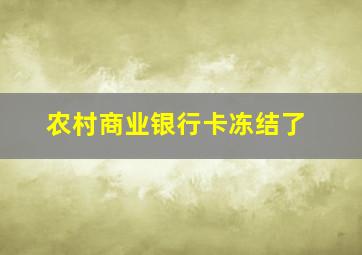 农村商业银行卡冻结了